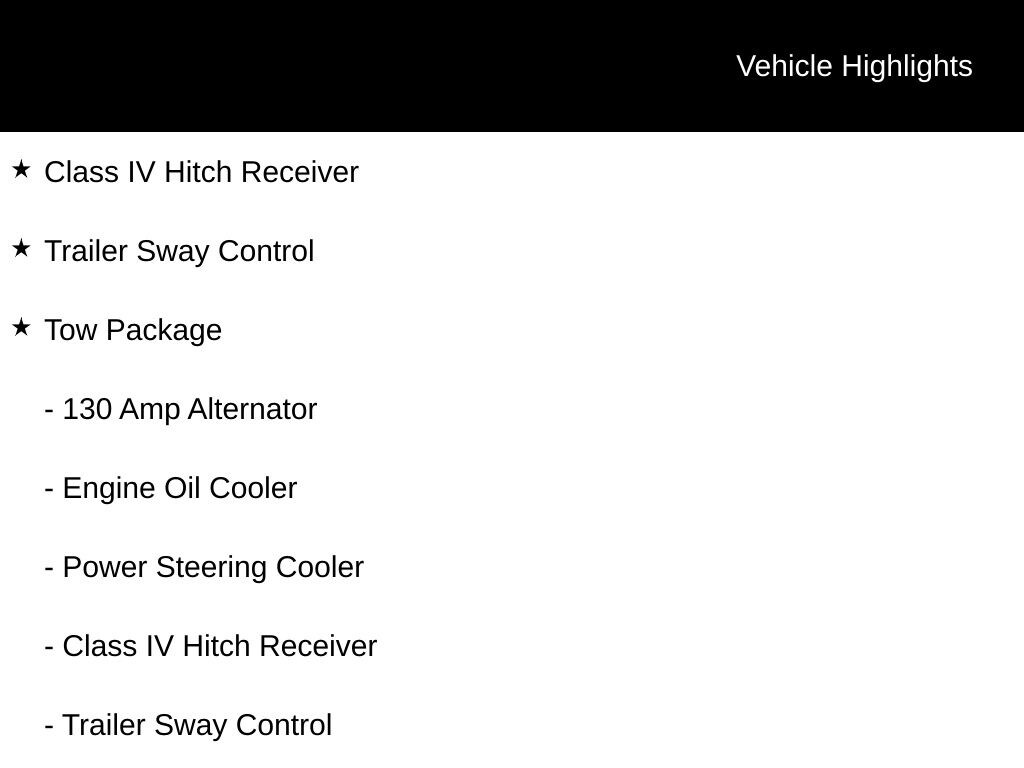 Vehicle Highlights

★ Class IV Hitch Receiver

★ Trailer Sway Control

★ Tow Package

- 130 Amp Alternator

- Engine Oil Cooler

- Power Steering Cooler

- Class IV Hitch Receiver

- Trailer Sway Control